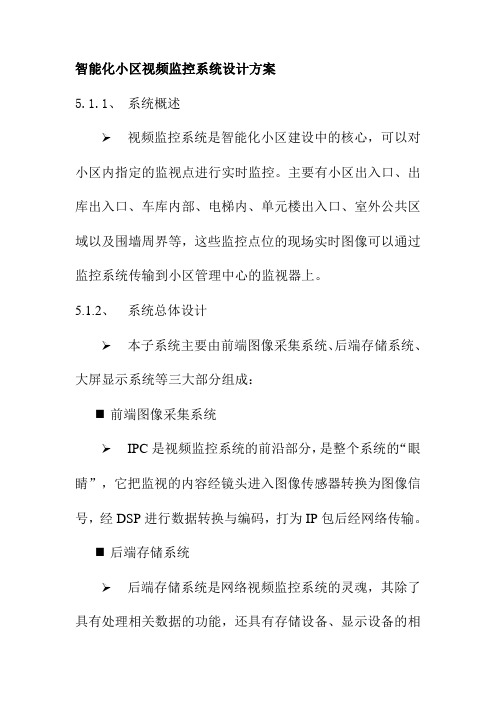 智能化小区视频监控系统设计方案

5.1.1、 系统概述

➢ 视频监控系统是智能化小区建设中的核心，可以对小区内指定的监视点进行实时监控。主要有小区出入口、出库出入口、车库内部、电梯内、单元楼出入口、室外公共区域以及围墙周界等，这些监控点位的现场实时图像可以通过监控系统传输到小区管理中心的监视器上。

5.1.2、 系统总体设计

➢ 本子系统主要由前端图像采集系统、后端存储系统、大屏显示系统等三大部分组成：

■ 前端图像采集系统

➢ IPC 是视频监控系统的前沿部分，是整个系统的“眼睛”，它把监视的内容经镜头进入图像传感器转换为图像信号，经 DSP 进行数据转换与编码，打为 IP 包后经网络传输。

■ 后端存储系统

➢ 后端存储系统是网络视频监控系统的灵魂，其除了具有处理相关数据的功能，还具有存储设备、显示设备的相